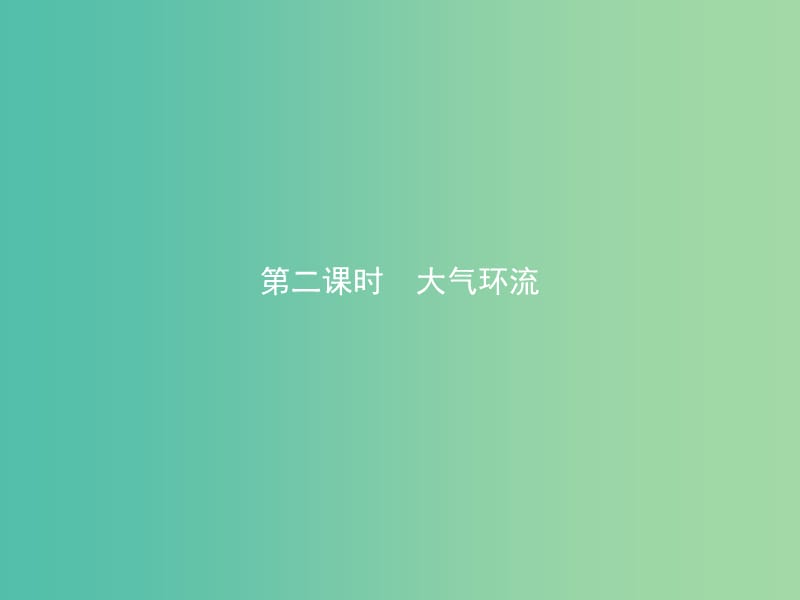 第二课时　大气环流